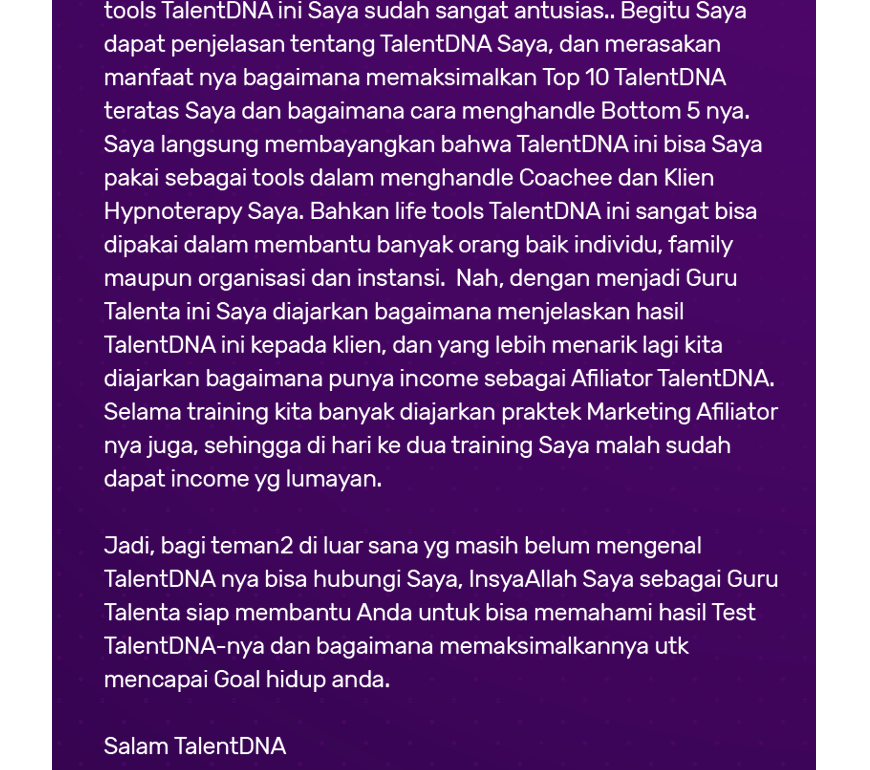 tools TalentDNA ini Saya sudah sangat antusias.. Begitu Saya dapat penjelasan tentang TalentDNA Saya, dan merasakan manfaat nya bagaimana memaksimalkan Top 10 TalentDNA teratas Saya dan bagaimana cara menghandle Bottom 5 nya. Saya langsung membayangkan bahwa TalentDNA ini bisa Saya pakai sebagai tools dalam menghandle Coachee dan Klien Hypnoterapy Saya. Bahkan life tools TalentDNA ini sangat bisa dipakai dalam membantu banyak orang baik individu, family maupun organisasi dan instansi.  Nah, dengan menjadi Guru Talenta ini Saya diajarkan bagaimana menjelaskan hasil TalentDNA ini kepada klien, dan yang lebih menarik lagi kita diajarkan bagaimana punya income sebagai Afiliator TalentDNA. Selama training kita banyak diajarkan praktek Marketing Afiliator nya juga, sehingga di hari ke dua training Saya malah sudah dapat income yg lumayan.

Jadi, bagi teman2 di luar sana yg masih belum mengenal TalentDNA nya bisa hubungi Saya, InsyaAllah Saya sebagai Guru Talenta siap membantu Anda untuk bisa memahami hasil Test TalentDNA-nya dan bagaimana memaksimalkannya utk mencapai Goal hidup anda.

Salam TalentDNA